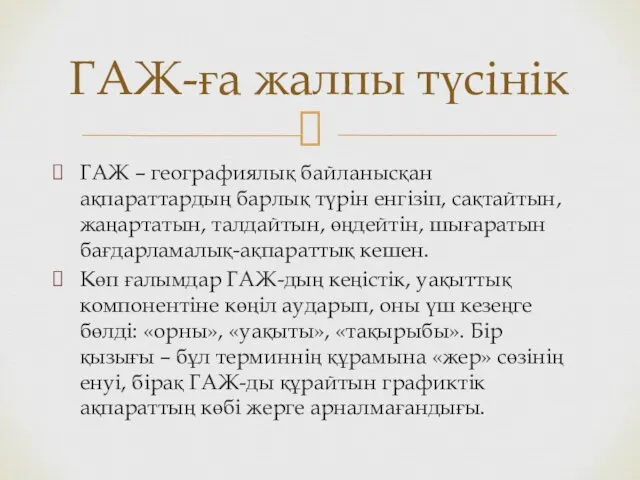 ГАЖ-ға жалпы түсінік

ГАЖ – географиялық байланысқан ақпараттардың барлық түрін енгізіп, сақтайтын, жаңартатын, талдайтын, өңдейтін, шығаратын бағдарламалық-ақпараттық кешен.

Көп ғалымдар ГАЖ-дың кеңістік, уақыттық компонентіне көңіл аударып, оны үш кезеңге бөлді: «орны», «уақыты», «тақырыбы». Бір қызығы – бұл терминнің құрамына «жер» сөзінің енуі, бірақ ГАЖ-ды құрайтын графиктік ақпараттың көбі жерге арналмағандығы.